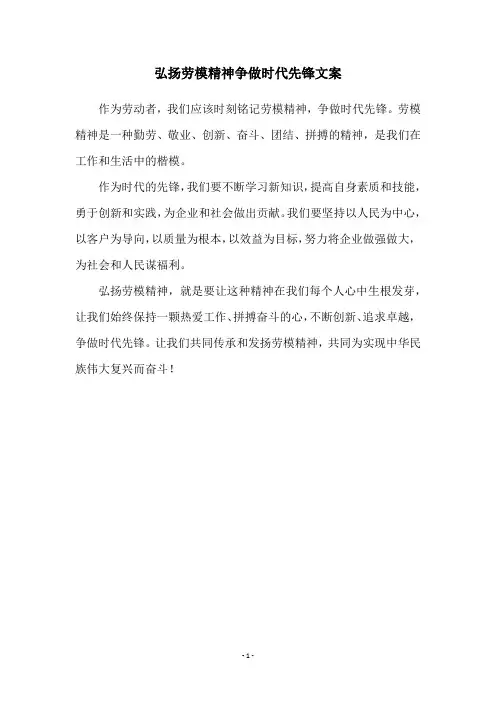 弘扬劳模精神争做时代先锋文案

作为劳动者，我们应该时刻铭记劳模精神，争做时代先锋。劳模精神是一种勤劳、敬业、创新、奋斗、团结、拼搏的精神，是我们在工作和生活中的楷模。

作为时代的先锋，我们要不断学习新知识，提高自身素质和技能，勇于创新和实践，为企业和社会做出贡献。我们要坚持以人民为中心，以客户为导向，以质量为根本，以效益为目标，努力将企业做强做大，为社会和人民谋福利。

弘扬劳模精神，就是要让这种精神在我们每个人心中生根发芽，让我们始终保持一颗热爱工作、拼搏奋斗的心，不断创新、追求卓越，争做时代先锋。让我们共同传承和发扬劳模精神，共同为实现中华民族伟大复兴而奋斗！

- 1 -